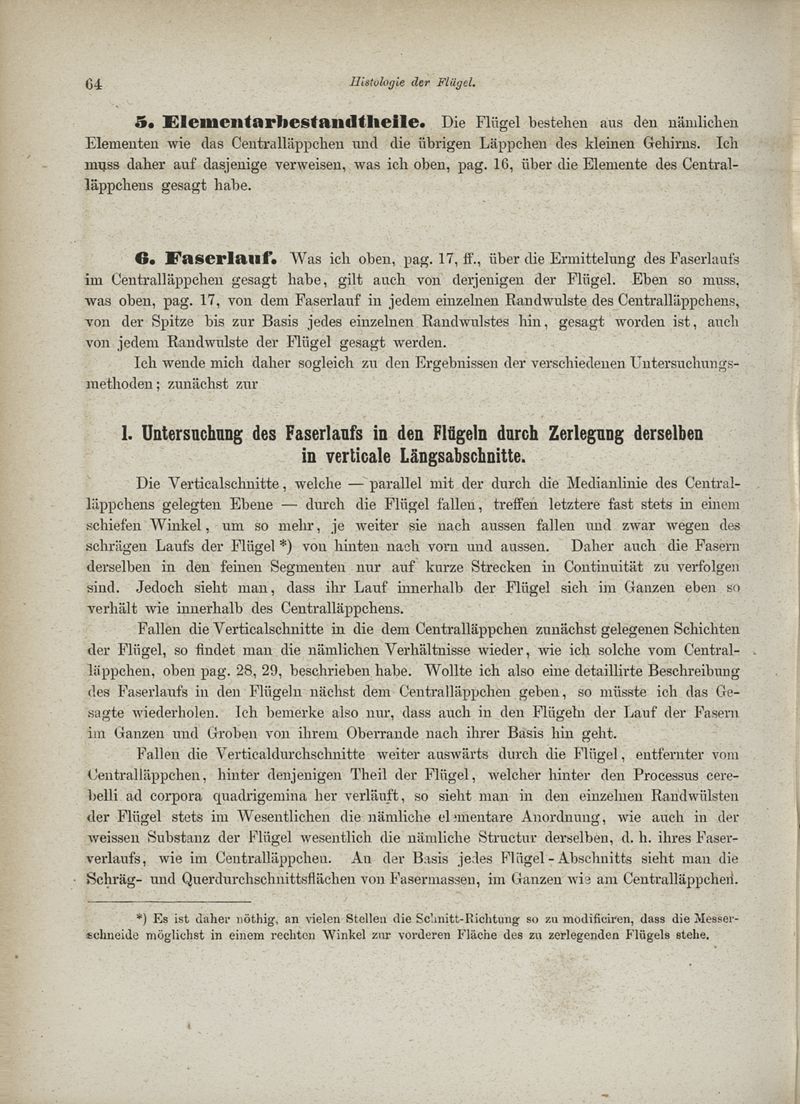 64

Histologie der Flügel.

5. Elementarbestandtheile. Die Flügel bestehen aus den nämlichen Elementen wie das Centralläppchen und die übrigen Läppchen des kleinen Gehirns. Ich muss daher auf dasjenige verweisen, was ich oben, pag. 16, über die Elemente des Centralläppchens gesagt habe.

6. Faserlauf. Was ich oben, pag. 17, ff., über die Ermittelung des Faserlaufs im Centralläppchen gesagt habe, gilt auch von derjenigen der Flügel. Eben so muss, was oben, pag. 17, von dem Faserlauf in jedem einzelnen Randwulste des Centralläppchens, von der Spitze bis zur Basis jedes einzelnen Randwulstes hin, gesagt worden ist, auch von jedem Randwulste der Flügel gesagt werden.

Ich wende mich daher sogleich zu den Ergebnissen der verschiedenen Untersuchungsmethoden; zunächst zur

1. Untersuchung des Faserlaufs in den Flügeln durch Zerlegung derselben in verticale Längsabschnitte.

Die Verticalschnitte, welche — parallel mit der durch die Medianlinie des Centralläppchens gelegten Ebene — durch die Flügel fallen, treffen letztere fast stets in einem schiefen Winkel, um so mehr, je weiter sie nach aussen fallen und zwar wegen des schrägen Laufs der Flügel *) von hinten nach vorn und aussen. Daher auch die Fasern derselben in den feinen Segmenten nur auf kurze Strecken in Continuität zu verfolgen sind. Jedoch sieht man, dass ihr Lauf innerhalb der Flügel sich im Ganzen eben so verhält wie innerhalb des Centralläppchens.

Fallen die Verticalschnitte in die dem Centralläppchen zunächst gelegenen Schichten der Flügel, so findet man die nämlichen Verhältnisse wieder, wie ich solche vom Centralläppchen, oben pag. 28, 29, beschrieben habe. Wollte ich also eine detaillirte Beschreibung des Faserlaufs in den Flügeln nächst dem Centralläppchen geben, so müsste ich das Gesagte wiederholen. Ich bemerke also nur, dass auch in den Flügeln der Lauf der Fasern im Ganzen und Groben von ihrem Oberrande nach ihrer Basis hin geht.

Fallen die Verticaldurchschnitte weiter auswärts durch die Flügel, entfernter vom Centralläppchen, hinter denjenigen Theil der Flügel, welcher hinter den Processus cerebelli ad corpora quadrigemina her verläuft, so sieht man in den einzelnen Randwülsten der Flügel stets im Wesentlichen die nämliche elementare Anordnung, wie auch in der weissen Substanz der Flügel wesentlich die nämliche Structur derselben, d. h. ihres Faserverlaufs, wie im Centralläppchen. An der Basis jedes Flügel-Abschnitts sieht man die Schräg- und Querdurchschnittsflächen von Fasermassen, im Ganzen wie am Centralläppchen.

*) Es ist daher nöthig, an vielen Stellen die Schnitt-Richtung so zu modificiren, dass die Messerschneide möglichst in einem rechten Winkel zur vorderen Fläche des zu zerlegenden Flügels stehe.